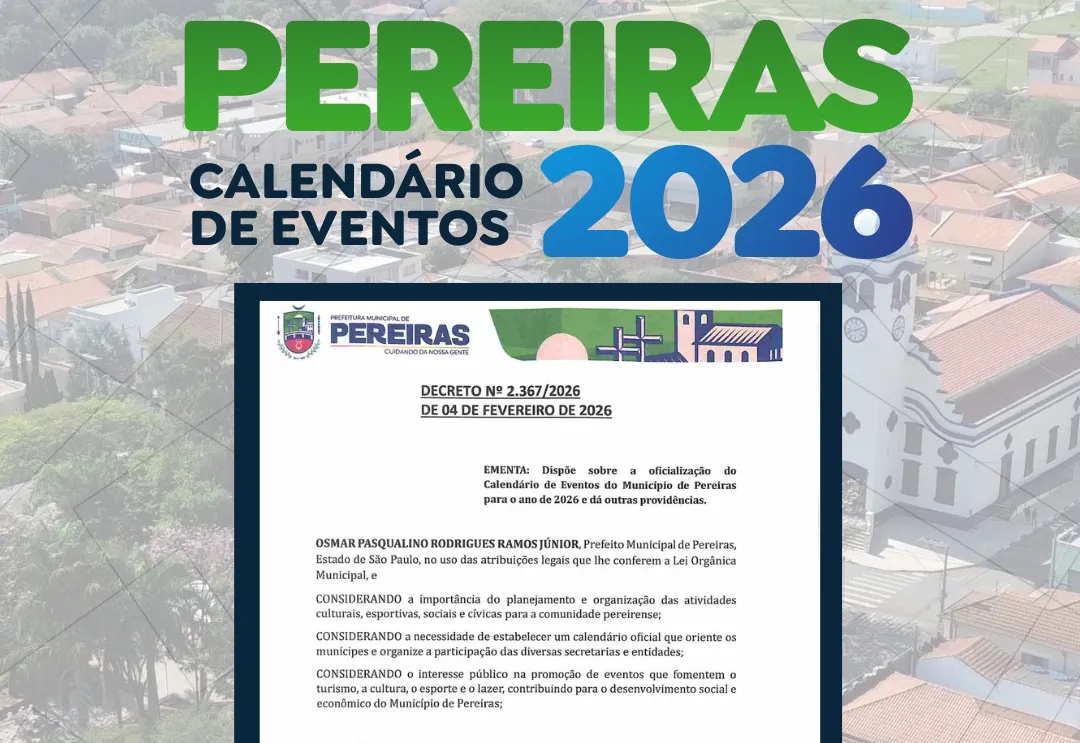 PEREIRAS
CALENDÁRIO DE EVENTOS 2026

PREFEITURA MUNICIPAL DE
PEREIRAS
CUIDANDO DA NOSSA GENTE

DECRETO Nº 2.367/2026
DE 04 DE FEVEREIRO DE 2026

EMENTA: Dispõe sobre a oficialização do Calendário de Eventos do Município de Pereiras para o ano de 2026 e dá outras providências.

OSMAR PASQUALINO RODRIGUES RAMOS JÚNIOR, Prefeito Municipal de Pereiras, Estado de São Paulo, no uso das atribuições legais que lhe conferem a Lei Orgânica Municipal, e

CONSIDERANDO a importância do planejamento e organização das atividades culturais, esportivas, sociais e cívicas para a comunidade pereirense;

CONSIDERANDO a necessidade de estabelecer um calendário oficial que oriente os munícipes e organize a participação das diversas secretarias e entidades;

CONSIDERANDO o interesse público na promoção de eventos que fomentem o turismo, a cultura, o esporte e o lazer, contribuindo para o desenvolvimento social e econômico do Município de Pereiras;